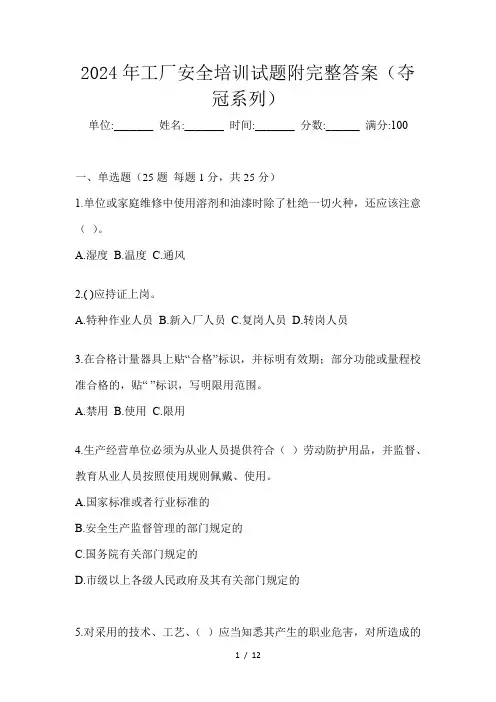 2024年工厂安全培训试题附完整答案（夺冠系列）

单位:_______ 姓名:_______ 时间:_______ 分数:______ 满分:100

一、单选题（25题 每题1分，共25分）

1.单位或家庭维修中使用溶剂和油漆时除了杜绝一切火种，还应该注意（ ）。

A.湿度 B.温度 C.通风

2.( )应持证上岗。

A.特种作业人员 B.新入厂人员 C.复岗人员 D.转岗人员

3.在合格计量器具上贴“合格”标识，并标明有效期；部分功能或量程校准合格的，贴“ ”标识，写明限用范围。

A.禁用 B.使用 C.限用

4.生产经营单位必须为从业人员提供符合（ ）劳动防护用品，并监督、教育从业人员按照使用规则佩戴、使用。

A.国家标准或者行业标准的

B.安全生产监督管理的部门规定的

C.国务院有关部门规定的

D.市级以上各级人民政府及其有关部门规定的

5.对采用的技术、工艺、（ ）应当知悉其产生的职业危害，对所造成的

1 / 12